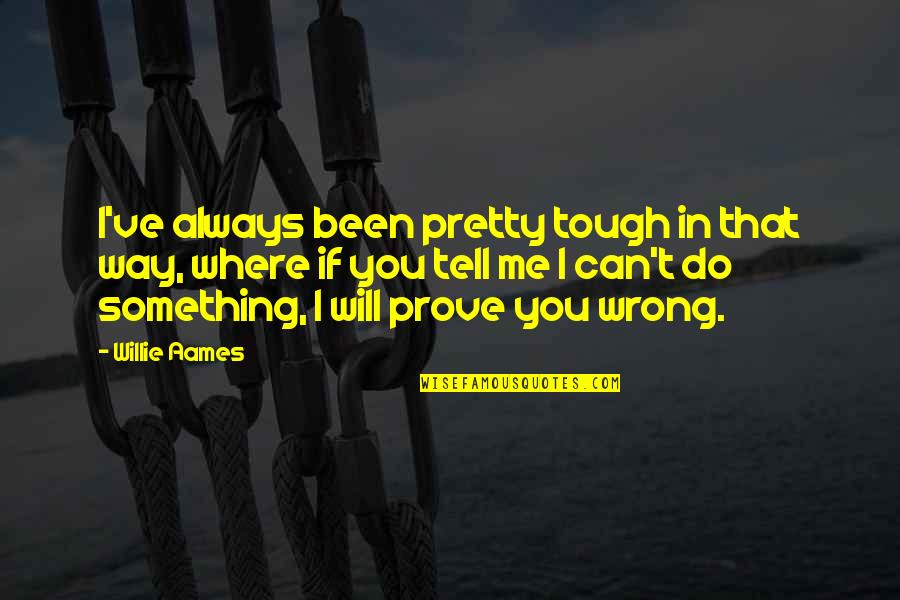 I've always been pretty tough in that way, where if you tell me I can't do something, I will prove you wrong.

- Willie Aames

WISEFAMOUSQUOTES.COM